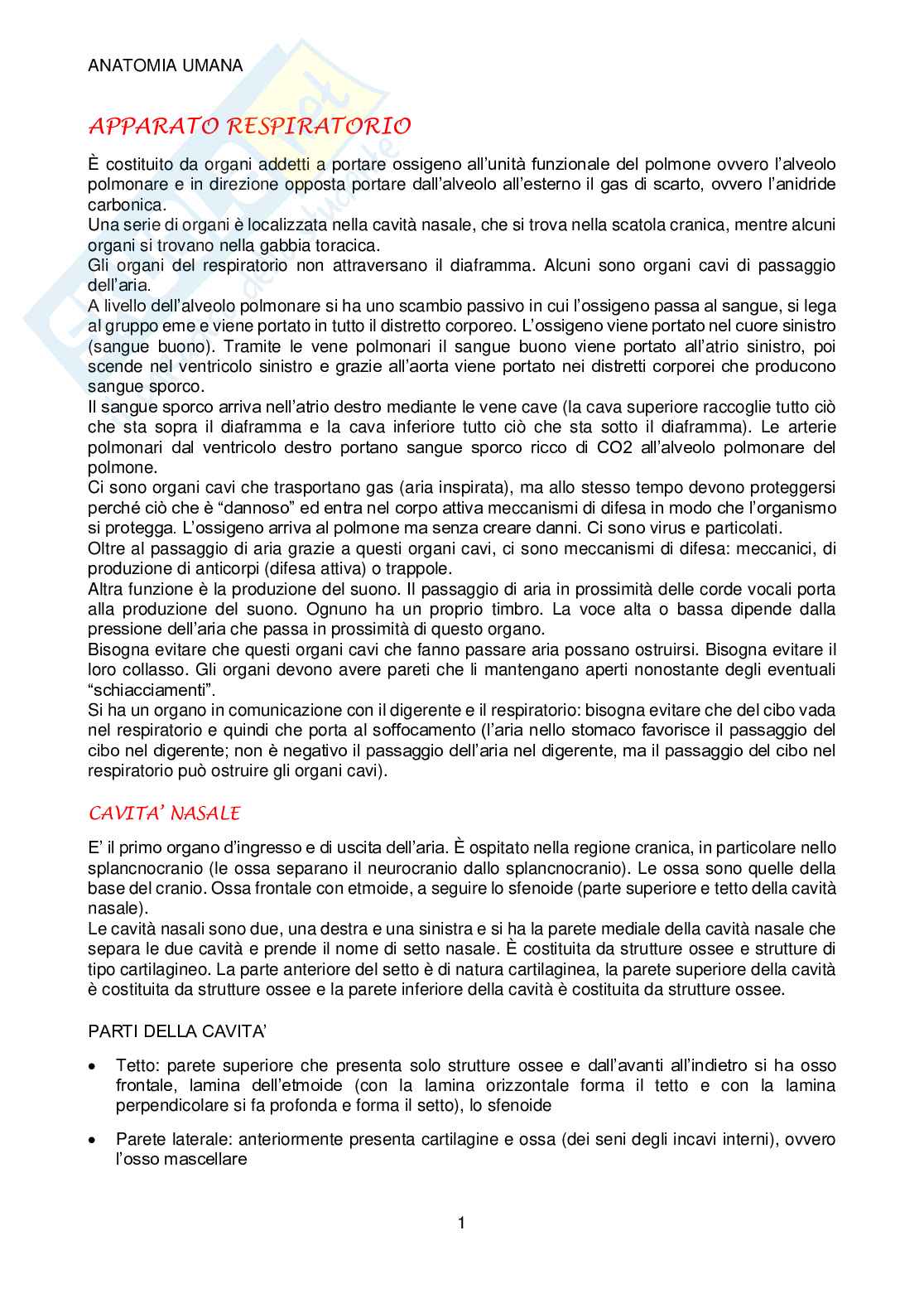 ANATOMIA UMANA

APPARATO RESPIRATORIO

È costituito da organi addetti a portare ossigeno all'unità funzionale del polmone ovvero l'alveolo polmonare e in direzione opposta portare dall'alveolo all'esterno il gas di scarto, ovvero l'anidride carbonica.
Una serie di organi è localizzata nella cavità nasale, che si trova nella scatola cranica, mentre alcuni organi si trovano nella gabbia toracica.
Gli organi del respiratorio non attraversano il diaframma. Alcuni sono organi cavi di passaggio dell'aria.
A livello dell'alveolo polmonare si ha uno scambio passivo in cui l'ossigeno passa al sangue, si lega al gruppo eme e viene portato in tutto il distretto corporeo. L'ossigeno viene portato nel cuore sinistro (sangue buono). Tramite le vene polmonari il sangue buono viene portato all'atrio sinistro, poi scende nel ventricolo sinistro e grazie all'aorta viene portato nei distretti corporei che producono sangue sporco.
Il sangue sporco arriva nell'atrio destro mediante le vene cave (la cava superiore raccoglie tutto ciò che sta sopra il diaframma e la cava inferiore tutto ciò che sta sotto il diaframma). Le arterie polmonari dal ventricolo destro portano sangue sporco ricco di CO2 all'alveolo polmonare del polmone.
Ci sono organi cavi che trasportano gas (aria inspirata), ma allo stesso tempo devono proteggersi perché ciò che è "dannoso" ed entra nel corpo attiva meccanismi di difesa in modo che l'organismo si protegga. L'ossigeno arriva al polmone ma senza creare danni. Ci sono virus e particolati.
Oltre al passaggio di aria grazie a questi organi cavi, ci sono meccanismi di difesa: meccanici, di produzione di anticorpi (difesa attiva) o trappole.
Altra funzione è la produzione del suono. Il passaggio di aria in prossimità delle corde vocali porta alla produzione del suono. Ognuno ha un proprio timbro. La voce alta o bassa dipende dalla pressione dell'aria che passa in prossimità di questo organo.
Bisogna evitare che questi organi cavi che fanno passare aria possano ostruirsi. Bisogna evitare il loro collasso. Gli organi devono avere pareti che li mantengano aperti nonostante degli eventuali "schiacciamenti".
Si ha un organo in comunicazione con il digerente e il respiratorio: bisogna evitare che del cibo vada nel respiratorio e quindi che porta al soffocamento (l'aria nello stomaco favorisce il passaggio del cibo nel digerente; non è negativo il passaggio dell'aria nel digerente, ma il passaggio del cibo nel respiratorio può ostruire gli organi cavi).

CAVITA' NASALE

E' il primo organo d'ingresso e di uscita dell'aria. È ospitato nella regione cranica, in particolare nello splancnocranio (le ossa separano il neurocranio dallo splancnocranio). Le ossa sono quelle della base del cranio. Ossa frontale con etmoide, a seguire lo sfenoide (parte superiore e tetto della cavità nasale).
Le cavità nasali sono due, una destra e una sinistra e si ha la parete mediale della cavità nasale che separa le due cavità e prende il nome di setto nasale. È costituita da strutture ossee e strutture di tipo cartilagineo. La parte anteriore del setto è di natura cartilaginea, la parete superiore della cavità è costituita da strutture ossee e la parete inferiore della cavità è costituita da strutture ossee.

PARTI DELLA CAVITA'

• Tetto: parete superiore che presenta solo strutture ossee e dall'avanti all'indietro si ha osso frontale, lamina dell'etmoide (con la lamina orizzontale forma il tetto e con la lamina perpendicolare si fa profonda e forma il setto), lo sfenoide

• Parete laterale: anteriormente presenta cartilagine e ossa (dei seni degli incavi interni), ovvero l'osso mascellare

1